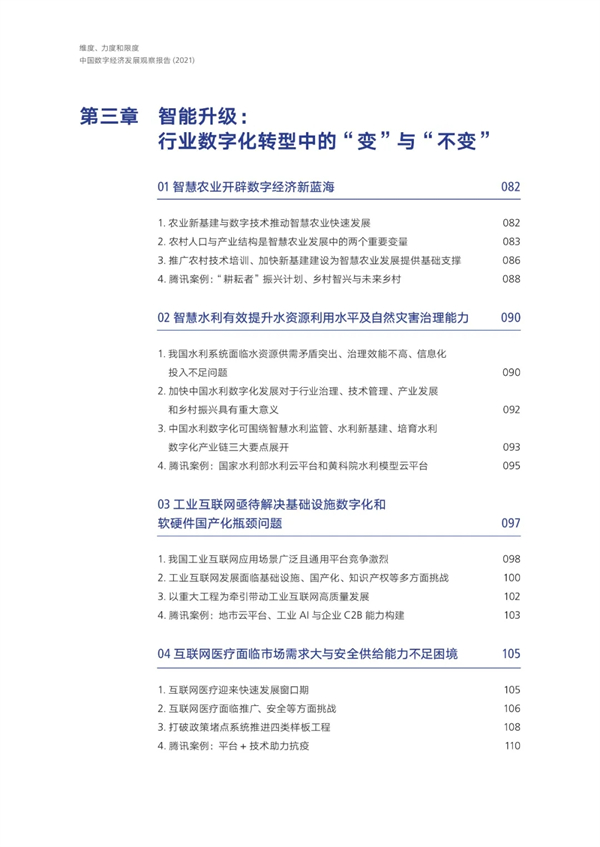 维度、力度和限度
中国数字经济发展观察报告 (2021)

第三章 智能升级：
行业数字化转型中的“变”与“不变”

01 智慧农业开辟数字经济新蓝海 082

1. 农业新基建与数字技术推动智慧农业快速发展 082
2. 农村人口与产业结构是智慧农业发展中的两个重要变量 083
3. 推广农村技术培训、加快新基建建设为智慧农业发展提供基础支撑 086
4. 腾讯案例：“耕耘者”振兴计划、乡村智兴与未来乡村 088

02 智慧水利有效提升水资源利用水平及自然灾害治理能力 090

1. 我国水利系统面临水资源供需矛盾突出、治理效能不高、信息化投入不足问题 090
2. 加快中国水利数字化发展对于行业治理、技术管理、产业发展和乡村振兴具有重大意义 092
3. 中国水利数字化可围绕智慧水利监管、水利新基建、培育水利数字化产业链三大要点展开 093
4. 腾讯案例：国家水利部水利云平台和黄科院水利模型云平台 095

03 工业互联网亟待解决基础设施数字化和软硬件国产化瓶颈问题 097

1. 我国工业互联网应用场景广泛且通用平台竞争激烈 098
2. 工业互联网发展面临基础设施、国产化、知识产权等多方面挑战 100
3. 以重大工程为牵引带动工业互联网高质量发展 102
4. 腾讯案例：地市云平台、工业 AI 与企业 C2B 能力构建 103

04 互联网医疗面临市场需求大与安全供给能力不足困境 105

1. 互联网医疗迎来快速发展窗口期 105
2. 互联网医疗面临推广、安全等方面挑战 106
3. 打破政策堵点系统推进四类样板工程 108
4. 腾讯案例：平台 + 技术助力抗疫 110